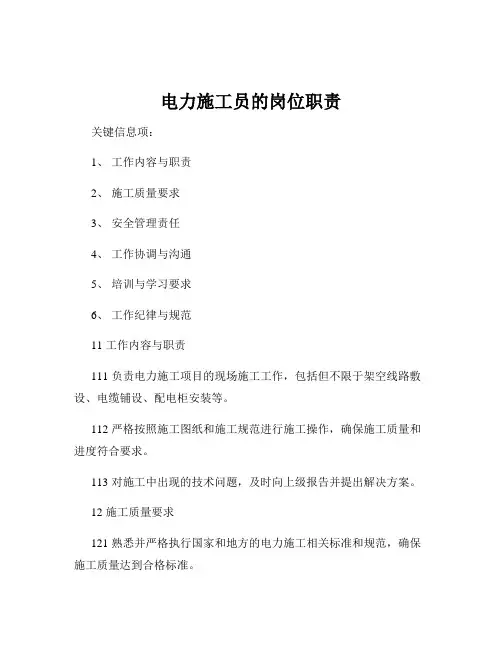 电力施工员的岗位职责

关键信息项：

1、 工作内容与职责

2、 施工质量要求

3、 安全管理责任

4、 工作协调与沟通

5、 培训与学习要求

6、 工作纪律与规范

11 工作内容与职责

111 负责电力施工项目的现场施工工作，包括但不限于架空线路敷设、电缆铺设、配电柜安装等。

112 严格按照施工图纸和施工规范进行施工操作，确保施工质量和进度符合要求。

113 对施工中出现的技术问题，及时向上级报告并提出解决方案。

12 施工质量要求

121 熟悉并严格执行国家和地方的电力施工相关标准和规范，确保施工质量达到合格标准。